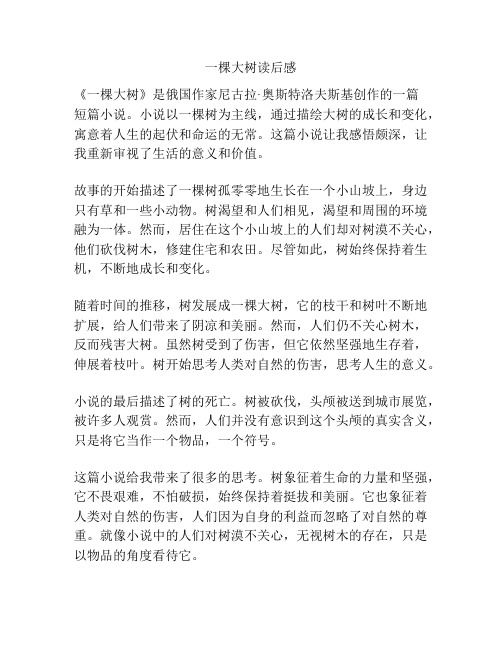 一棵大树读后感

《一棵大树》是俄国作家尼古拉·奥斯特洛夫斯基创作的一篇短篇小说。小说以一棵树为主线，通过描绘大树的成长和变化，寓意着人生的起伏和命运的无常。这篇小说让我感悟颇深，让我重新审视了生活的意义和价值。

故事的开始描述了一棵树孤零零地生长在一个小山坡上，身边只有草和一些小动物。树渴望和人们相见，渴望和周围的环境融为一体。然而，居住在这个小山坡上的人们却对树漠不关心，他们砍伐树木，修建住宅和农田。尽管如此，树始终保持着生机，不断地成长和变化。

随着时间的推移，树发展成一棵大树，它的枝干和树叶不断地扩展，给人们带来了阴凉和美丽。然而，人们仍不关心树木，反而残害大树。虽然树受到了伤害，但它依然坚强地生存着，伸展着枝叶。树开始思考人类对自然的伤害，思考人生的意义。

小说的最后描述了树的死亡。树被砍伐，头颅被送到城市展览，被许多人观赏。然而，人们并没有意识到这个头颅的真实含义，只是将它当作一个物品，一个符号。

这篇小说给我带来了很多的思考。树象征着生命的力量和坚强，它不畏艰难，不怕破损，始终保持着挺拔和美丽。它也象征着人类对自然的伤害，人们因为自身的利益而忽略了对自然的尊重。就像小说中的人们对树漠不关心，无视树木的存在，只是以物品的角度看待它。